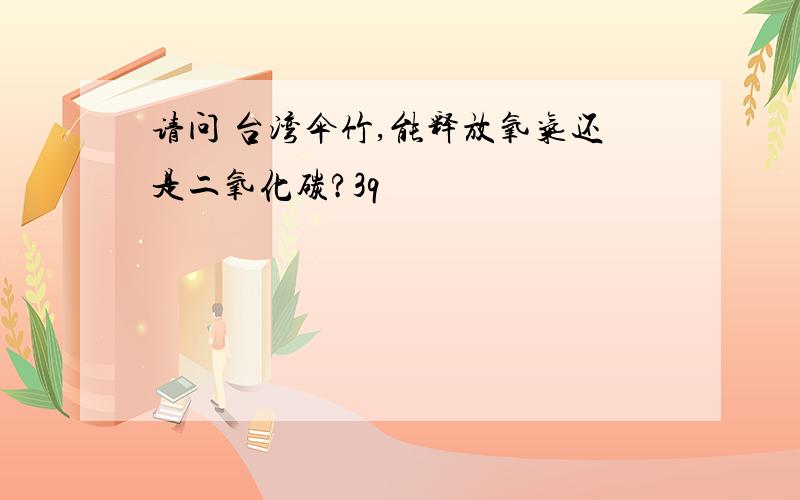 请问 台湾伞竹,能释放氧气还是二氧化碳?3q